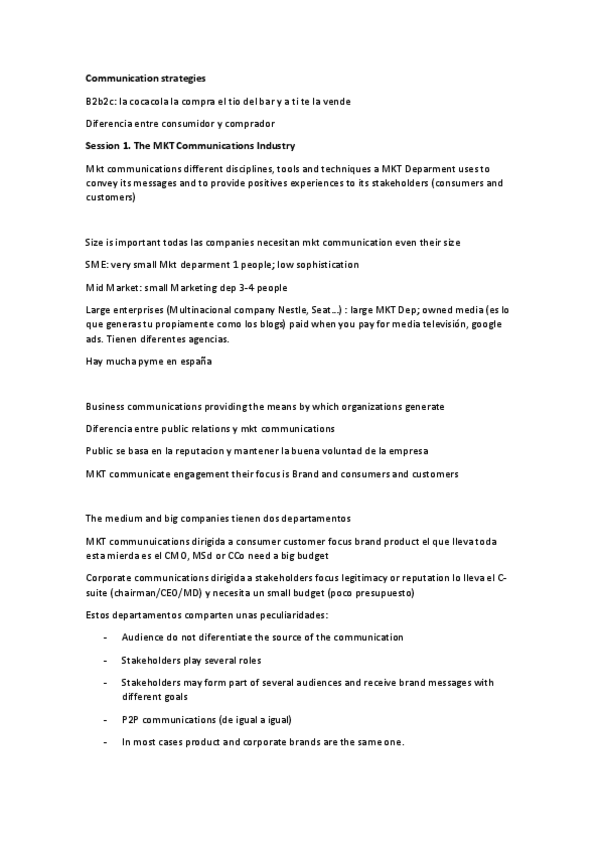 Communication strategies

B2b2c: la cocacola la compra el tio del bar y a ti te la vende

Diferencia entre consumidor y comprador

Session 1. The MKT Communications Industry

Mkt communications different disciplines, tools and techniques a MKT Deparment uses to convey its messages and to provide positives experiences to its stakeholders (consumers and customers)

Size is important todas las companies necesitan mkt communication even their size

SME: very small Mkt deparment 1 people; low sophistication

Mid Market: small Marketing dep 3-4 people

Large enterprises (Multinacional company Nestle, Seat…) : large MKT Dep; owned media (es lo que generas tu propiamente como los blogs) paid when you pay for media televisión, google ads. Tienen diferentes agencias.

Hay mucha pyme en españa

Business communications providing the means by which organizations generate

Diferencia entre public relations y mkt communications

Public se basa en la reputacion y mantener la buena voluntad de la empresa

MKT communicate engagement their focus is Brand and consumers and customers

The medium and big companies tienen dos departamentos

MKT communuications dirigida a consumer customer focus brand product el que lleva toda esta mierda es el CMO, MSd or CCo need a big budget

Corporate communications dirigida a stakeholders focus legitimacy or reputation lo lleva el C-suite (chairman/CEO/MD) y necesita un small budget (poco presupuesto)

Estos departamentos comparten unas peculiaridades:

- Audience do not diferentiate the source of the communication
- Stakeholders play several roles
- Stakeholders may form part of several audiences and receive brand messages with different goals
- P2P communications (de igual a igual)
- In most cases product and corporate brands are the same one.